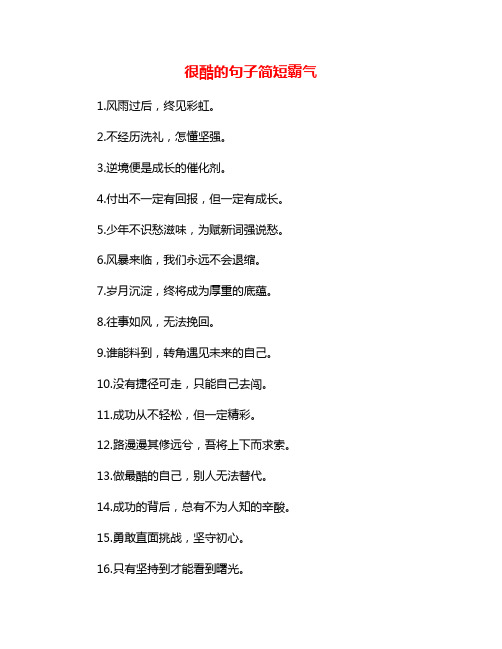 很酷的句子简短霸气

1.风雨过后，终见彩虹。

2.不经历洗礼，怎懂坚强。

3.逆境便是成长的催化剂。

4.付出不一定有回报，但一定有成长。

5.少年不识愁滋味，为赋新词强说愁。

6.风暴来临，我们永远不会退缩。

7.岁月沉淀，终将成为厚重的底蕴。

8.往事如风，无法挽回。

9.谁能料到，转角遇见未来的自己。

10.没有捷径可走，只能自己去闯。

11.成功从不轻松，但一定精彩。

12.路漫漫其修远兮，吾将上下而求索。

13.做最酷的自己，别人无法替代。

14.成功的背后，总有不为人知的辛酸。

15.勇敢直面挑战，坚守初心。

16.只有坚持到才能看到曙光。